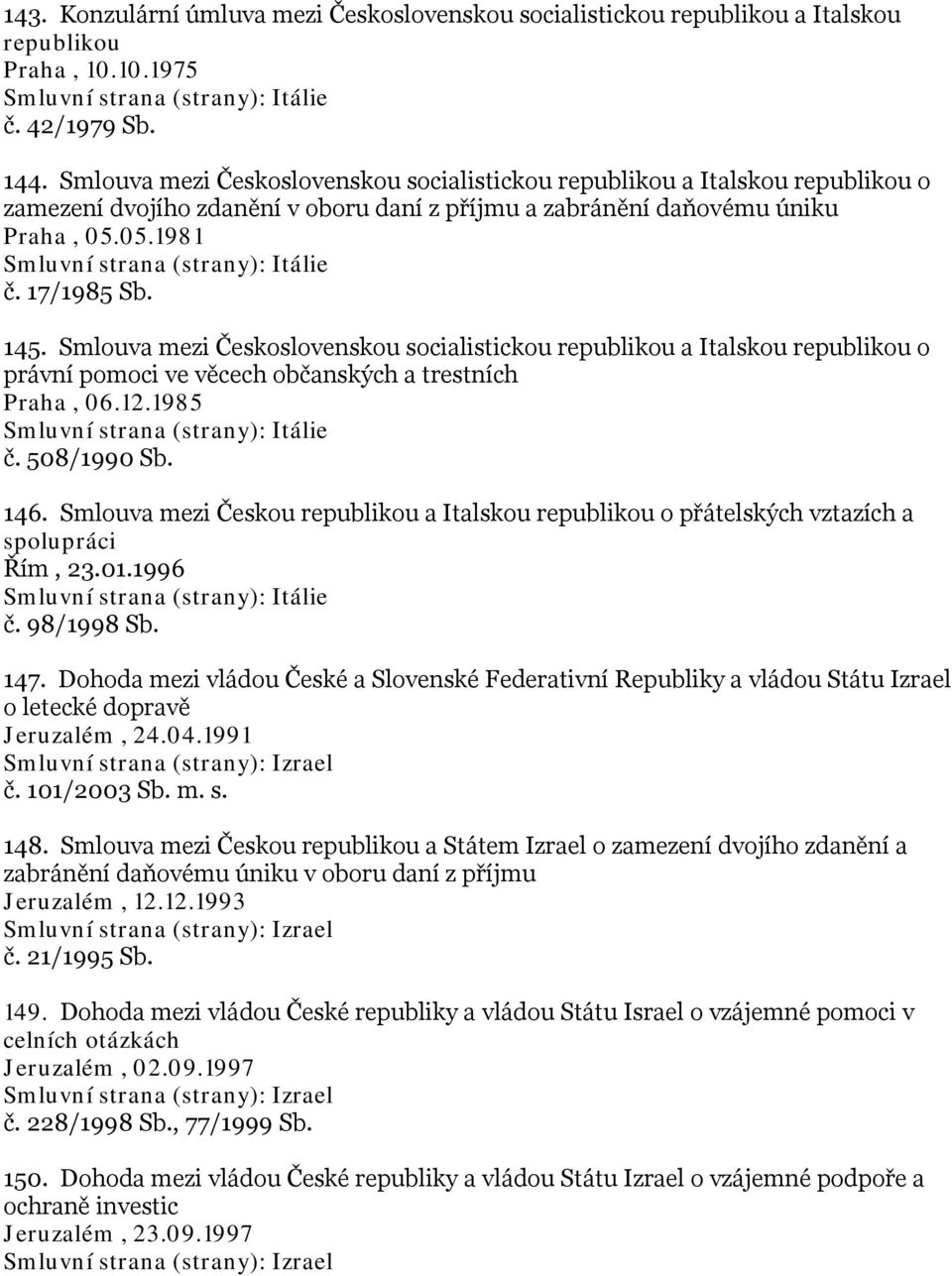 143. Konzulární úmluva mezi Československou socialistickou republikou a Italskou republikou
Praha , 10.10.1975
Smluvní strana (strany): Itálie
č. 42/1979 Sb.

144. Smlouva mezi Československou socialistickou republikou a Italskou republikou o zamezení dvojího zdanění v oboru daní z příjmu a zabránění daňovému úniku
Praha , 05.05.1981
Smluvní strana (strany): Itálie
č. 17/1985 Sb.

145. Smlouva mezi Československou socialistickou republikou a Italskou republikou o právní pomoci ve věcech občanských a trestních
Praha , 06.12.1985
Smluvní strana (strany): Itálie
č. 508/1990 Sb.

146. Smlouva mezi Českou republikou a Italskou republikou o přátelských vztazích a spolupráci
Řím , 23.01.1996
Smluvní strana (strany): Itálie
č. 98/1998 Sb.

147. Dohoda mezi vládou České a Slovenské Federativní Republiky a vládou Státu Izrael o letecké dopravě
Jeruzalém , 24.04.1991
Smluvní strana (strany): Izrael
č. 101/2003 Sb. m. s.

148. Smlouva mezi Českou republikou a Státem Izrael o zamezení dvojího zdanění a zabránění daňovému úniku v oboru daní z příjmu
Jeruzalém , 12.12.1993
Smluvní strana (strany): Izrael
č. 21/1995 Sb.

149. Dohoda mezi vládou České republiky a vládou Státu Israel o vzájemné pomoci v celních otázkách
Jeruzalém , 02.09.1997
Smluvní strana (strany): Izrael
č. 228/1998 Sb., 77/1999 Sb.

150. Dohoda mezi vládou České republiky a vládou Státu Izrael o vzájemné podpoře a ochraně investic
Jeruzalém , 23.09.1997
Smluvní strana (strany): Izrael